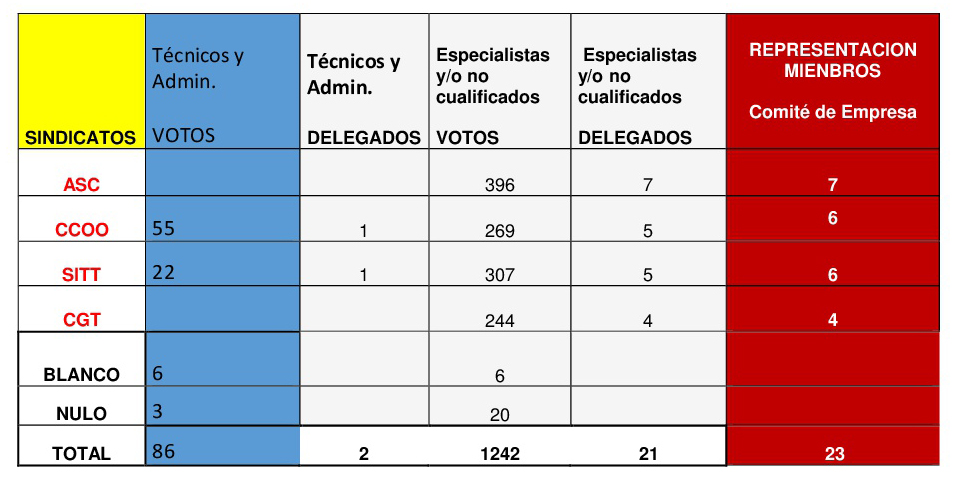 | SINDICATOS | Técnicos y Admin. VOTOS | Técnicos y Admin. DELEGADOS | Especialistas y/o no cualificados VOTOS | Especialistas y/o no cualificados DELEGADOS | REPRESENTACION MIENBROS Comité de Empresa |
|---|---|---|---|---|---|
| ASC | | | 396 | 7 | 7 |
| CCOO | 55 | 1 | 269 | 5 | 6 |
| SITT | 22 | 1 | 307 | 5 | 6 |
| CGT | | | 244 | 4 | 4 |
| BLANCO | 6 | | 6 | | |
| NULO | 3 | | 20 | | |
| TOTAL | 86 | 2 | 1242 | 21 | 23 |